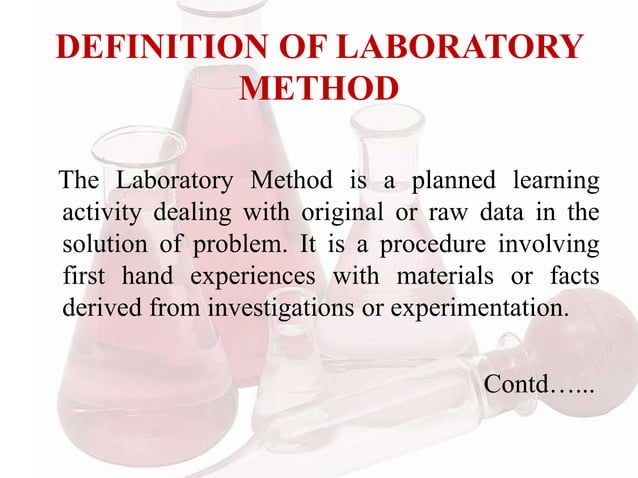 DEFINITION OF LABORATORY METHOD

The Laboratory Method is a planned learning activity dealing with original or raw data in the solution of problem. It is a procedure involving first hand experiences with materials or facts derived from investigations or experimentation.

Contd…...